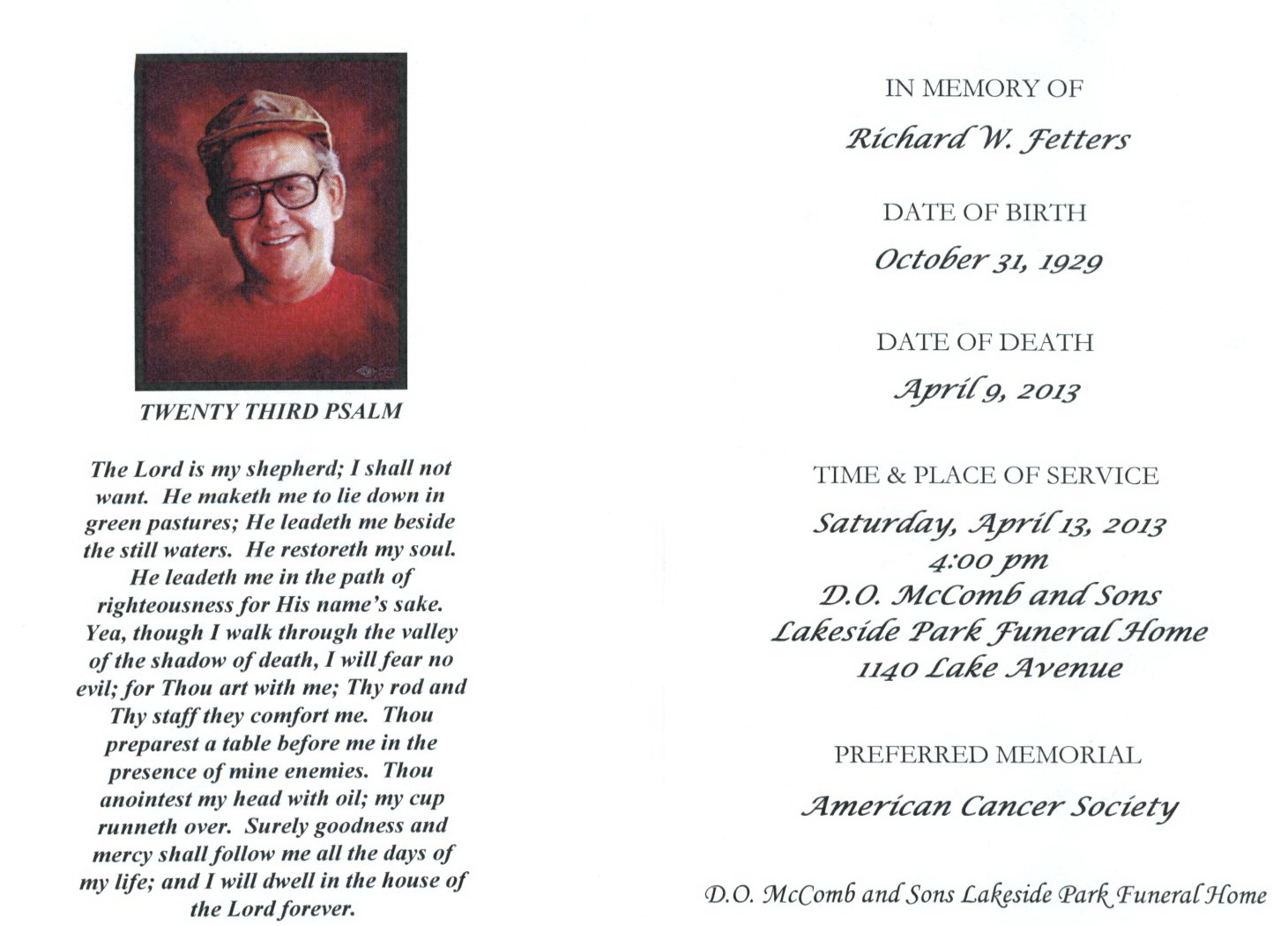 TWENTY THIRD PSALM

The Lord is my shepherd; I shall not want. He maketh me to lie down in green pastures; He leadeth me beside the still waters. He restoreth my soul. He leadeth me in the path of righteousness for His name's sake. Yea, though I walk through the valley of the shadow of death, I will fear no evil; for Thou art with me; Thy rod and Thy staff they comfort me. Thou preparest a table before me in the presence of mine enemies. Thou anointest my head with oil; my cup runneth over. Surely goodness and mercy shall follow me all the days of my life; and I will dwell in the house of the Lord forever.

IN MEMORY OF

Richard W. Fetters

DATE OF BIRTH

October 31, 1929

DATE OF DEATH

April 9, 2013

TIME & PLACE OF SERVICE

Saturday, April 13, 2013
4:00 pm
D.O. McComb and Sons
Lakeside Park Funeral Home
1140 Lake Avenue

PREFERRED MEMORIAL

American Cancer Society

D.O. McComb and Sons Lakeside Park Funeral Home